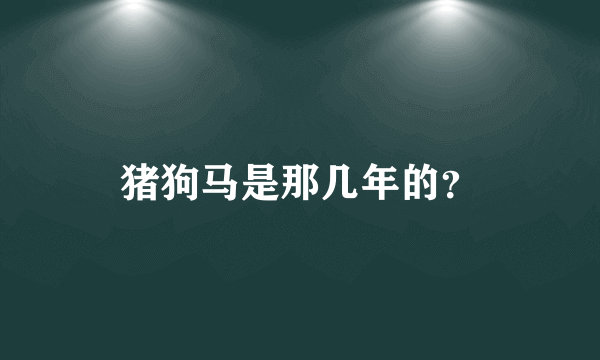 猪狗马是那几年的?